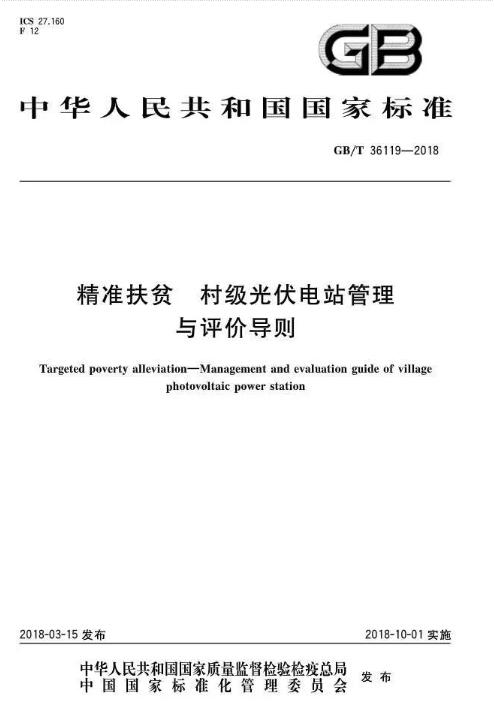 ICS 27.160
F 12

GB

中华人民共和国国家标准

GB/T 36119—2018

精准扶贫　村级光伏电站管理与评价导则

Targeted poverty alleviation—Management and evaluation guide of village photovoltaic power station

2018-03-15 发布

2018-10-01 实施

中华人民共和国国家质量监督检验检疫总局
中国国家标准化管理委员会
发布